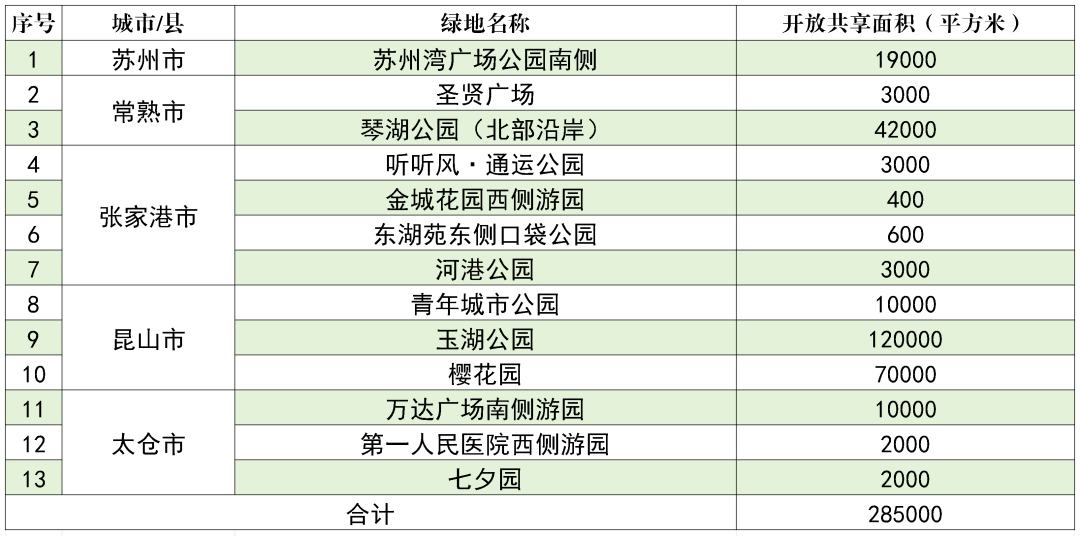 | 序号 | 城市/县 | 绿地名称 | 开放共享面积（平方米） |
|---|---|---|---|
| 1 | 苏州市 | 苏州湾广场公园南侧 | 19000 |
| 2 | 常熟市 | 圣贤广场 | 3000 |
| 3 |  | 琴湖公园（北部沿岸） | 42000 |
| 4 | 张家港市 | 听听风·通运公园 | 3000 |
| 5 |  | 金城花园西侧游园 | 400 |
| 6 |  | 东湖苑东侧口袋公园 | 600 |
| 7 |  | 河港公园 | 3000 |
| 8 | 昆山市 | 青年城市公园 | 10000 |
| 9 |  | 玉湖公园 | 120000 |
| 10 |  | 樱花园 | 70000 |
| 11 | 太仓市 | 万达广场南侧游园 | 10000 |
| 12 |  | 第一人民医院西侧游园 | 2000 |
| 13 |  | 七夕园 | 2000 |
| 合计 |  |  | 285000 |